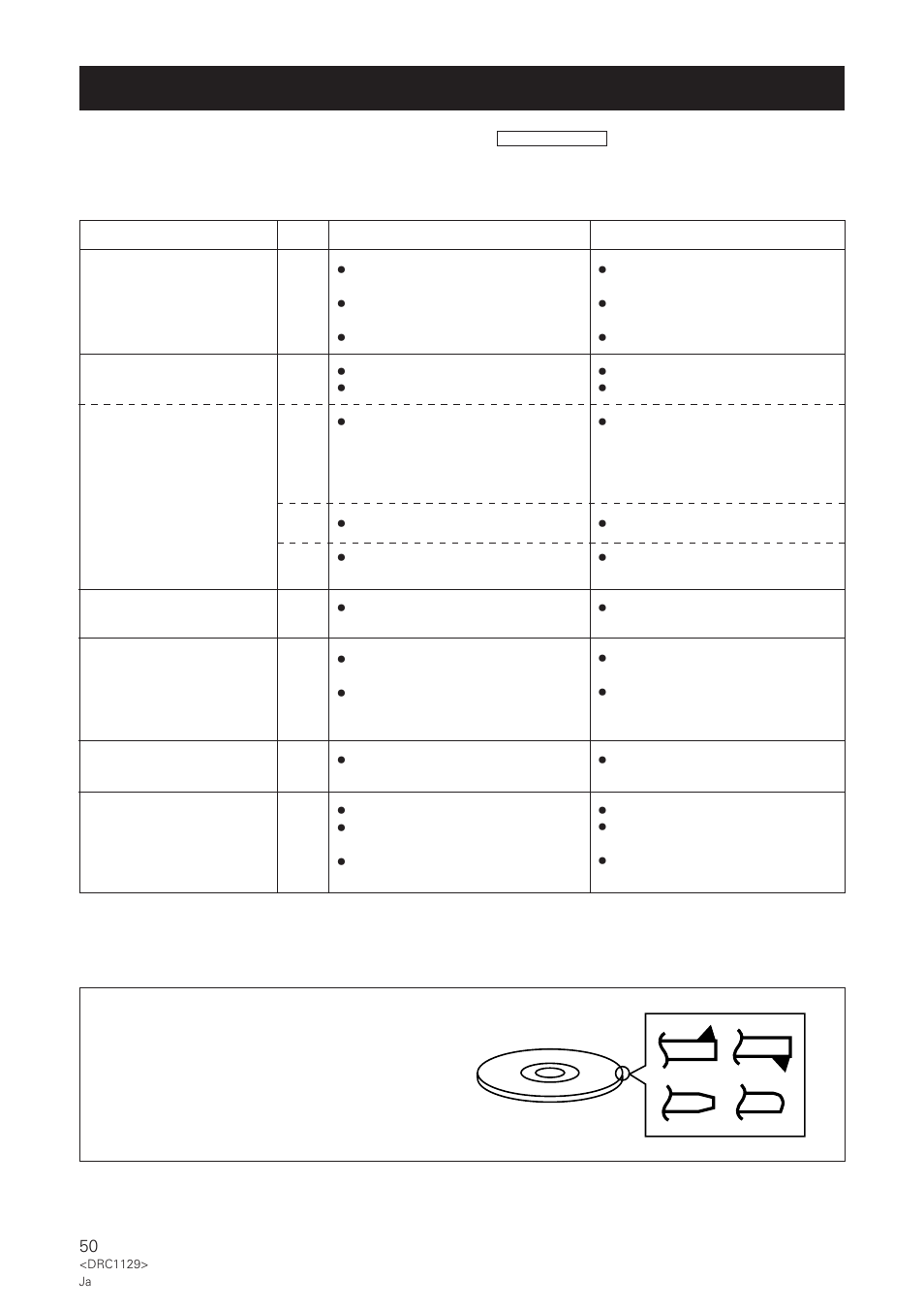 50
<DRC1129>
Ja